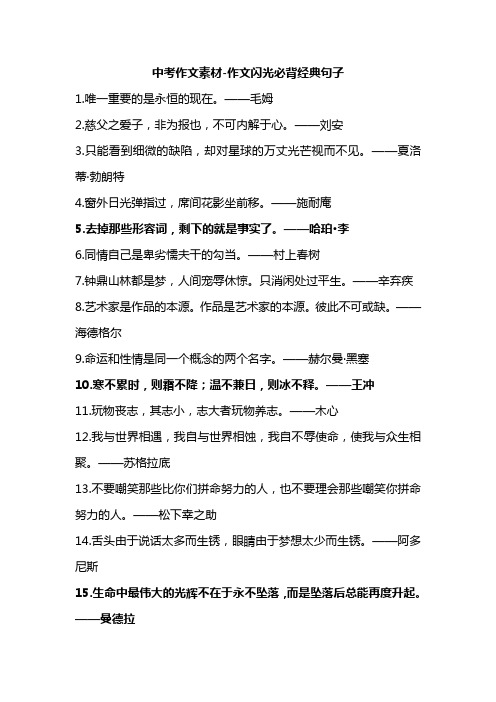 中考作文素材-作文闪光必背经典句子

1.唯一重要的是永恒的现在。——毛姆

2.慈父之爱子，非为报也，不可内解于心。——刘安

3.只能看到细微的缺陷，却对星球的万丈光芒视而不见。——夏洛蒂·勃朗特

4.窗外日光弹指过，席间花影坐前移。——施耐庵

5.去掉那些形容词，剩下的就是事实了。——哈珀·李

6.同情自己是卑劣懦夫干的勾当。——村上春树

7.钟鼎山林都是梦，人间宠辱休惊。只消闲处过平生。——辛弃疾

8.艺术家是作品的本源。作品是艺术家的本源。彼此不可或缺。——海德格尔

9.命运和性情是同一个概念的两个名字。——赫尔曼·黑塞

10.寒不累时，则霜不降；温不兼日，则冰不释。——王冲

11.玩物丧志，其志小，志大者玩物养志。——木心

12.我与世界相遇，我自与世界相蚀，我自不辱使命，使我与众生相聚。——苏格拉底

13.不要嘲笑那些比你们拼命努力的人，也不要理会那些嘲笑你拼命努力的人。——松下幸之助

14.舌头由于说话太多而生锈，眼睛由于梦想太少而生锈。——阿多尼斯

15.生命中最伟大的光辉不在于永不坠落，而是坠落后总能再度升起。——曼德拉